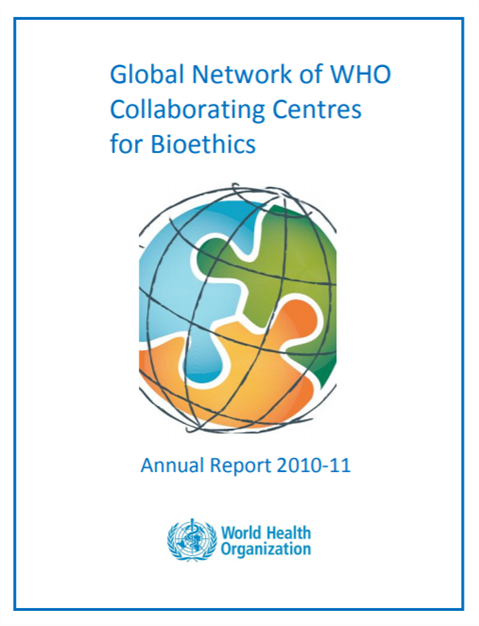 Global Network of WHO Collaborating Centres for Bioethics

Annual Report 2010-11

World Health Organization